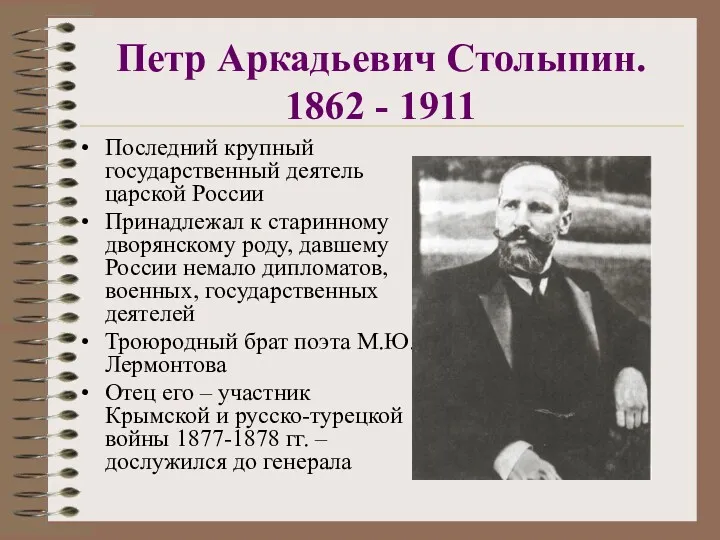 Петр Аркадьевич Столыпин. 1862 - 1911

• Последний крупный государственный деятель царской России
• Принадлежал к старинному дворянскому роду, давшему России немало дипломатов, военных, государственных деятелей
• Троюродный брат поэта М.Ю. Лермонтова
• Отец его – участник Крымской и русско-турецкой войны 1877-1878 гг. – дослужился до генерала